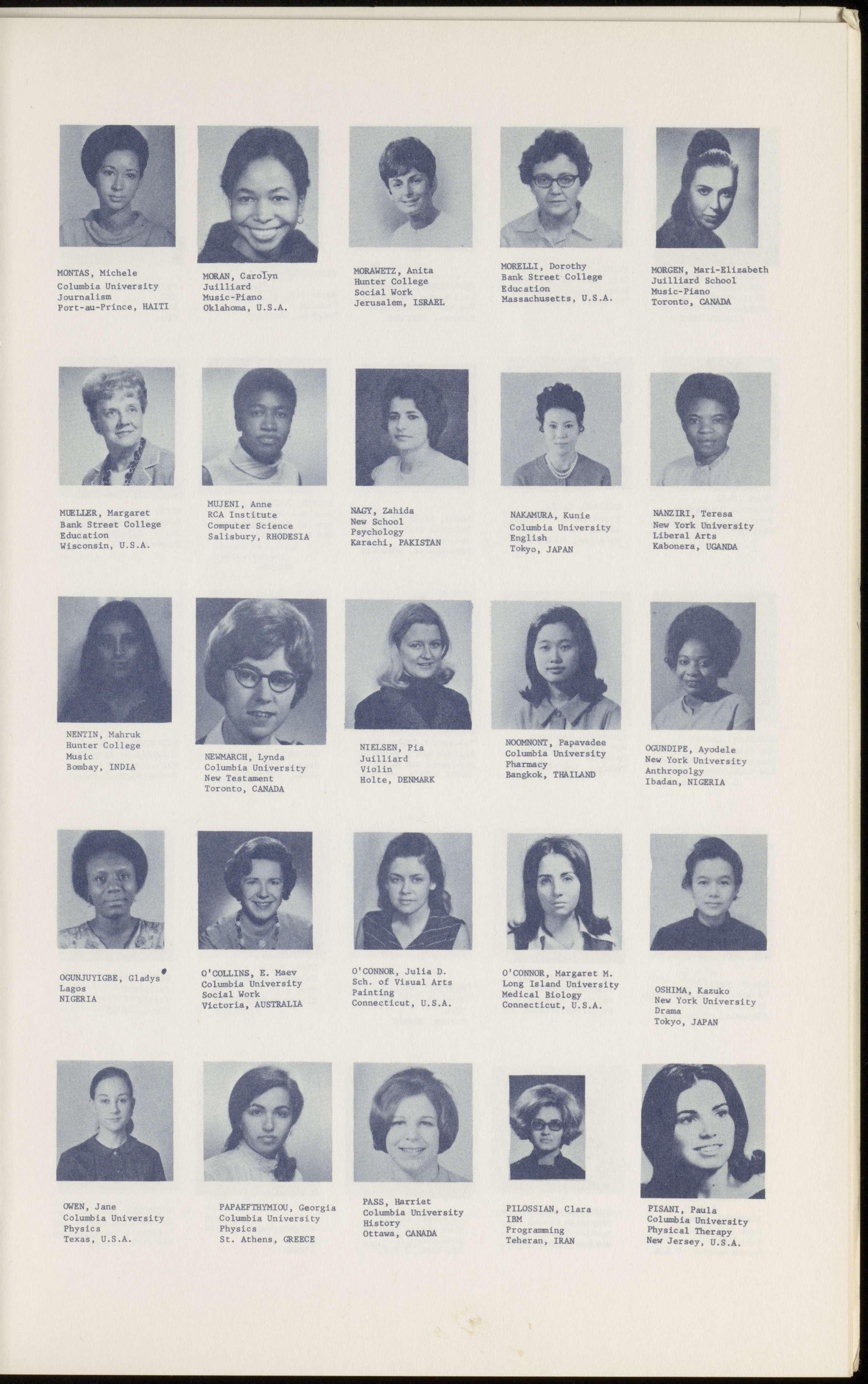 MONTAS, Michele
Columbia University
Journalism
Port-au-Prince, HAITI

MORAN, Carolyn
Juilliard
Music-Piano
Oklahoma, U.S.A.

MORAWETZ, Anita
Hunter College
Social Work
Jerusalem, ISRAEL

MORELLI, Dorothy
Bank Street College
Education
Massachusetts, U.S.A.

MORGEN, Mari-Elizabeth
Juilliard School
Music-Piano
Toronto, CANADA

MUELLER, Margaret
Bank Street College
Education
Wisconsin, U.S.A.

MUJENI, Anne
RCA Institute
Computer Science
Salisbury, RHODESIA

NAGY, Zahida
New School
Psychology
Karachi, PAKISTAN

NAKAMURA, Kunie
Columbia University
English
Tokyo, JAPAN

NANZIRI, Teresa
New York University
Liberal Arts
Kabonera, UGANDA

NENTIN, Mahruk
Hunter College
Music
Bombay, INDIA

NEWMARCH, Lynda
Columbia University
New Testament
Toronto, CANADA

NIELSEN, Pia
Juilliard
Violin
Holte, DENMARK

NOOMNONT, Papavadee
Columbia University
Pharmacy
Bangkok, THAILAND

OGUNDIPE, Ayodele
New York University
Anthropolgy
Ibadan, NIGERIA

OGUNJUYIGBE, Gladys
Lagos
NIGERIA

O'COLLINS, E. Maev
Columbia University
Social Work
Victoria, AUSTRALIA

O'CONNOR, Julia D.
Sch. of Visual Arts
Painting
Connecticut, U.S.A.

O'CONNOR, Margaret M.
Long Island University
Medical Biology
Connecticut, U.S.A.

OSHIMA, Kazuko
New York University
Drama
Tokyo, JAPAN

OWEN, Jane
Columbia University
Physics
Texas, U.S.A.

PAPAEFTHYMIOU, Georgia
Columbia University
Physics
St. Athens, GREECE

PASS, Harriet
Columbia University
History
Ottawa, CANADA

PILOSSIAN, Clara
IBM
Programming
Teheran, IRAN

PISANI, Paula
Columbia University
Physical Therapy
New Jersey, U.S.A.